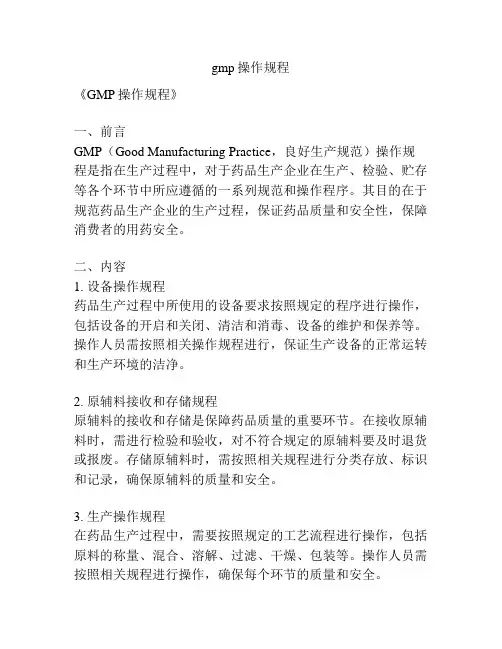 gmp 操作规程

《GMP 操作规程》

一、前言
GMP（Good Manufacturing Practice，良好生产规范）操作规程是指在生产过程中，对于药品生产企业在生产、检验、贮存等各个环节中所应遵循的一系列规范和操作程序。其目的在于规范药品生产企业的生产过程，保证药品质量和安全性，保障消费者的用药安全。

二、内容
1. 设备操作规程
药品生产过程中所使用的设备要求按照规定的程序进行操作，包括设备的开启和关闭、清洁和消毒、设备的维护和保养等。操作人员需按照相关操作规程进行，保证生产设备的正常运转和生产环境的洁净。

2. 原辅料接收和存储规程
原辅料的接收和存储是保障药品质量的重要环节。在接收原辅料时，需进行检验和验收，对不符合规定的原辅料要及时退货或报废。存储原辅料时，需按照相关规程进行分类存放、标识和记录，确保原辅料的质量和安全。

3. 生产操作规程
在药品生产过程中，需要按照规定的工艺流程进行操作，包括原料的称量、混合、溶解、过滤、干燥、包装等。操作人员需按照相关规程进行操作，确保每个环节的质量和安全。